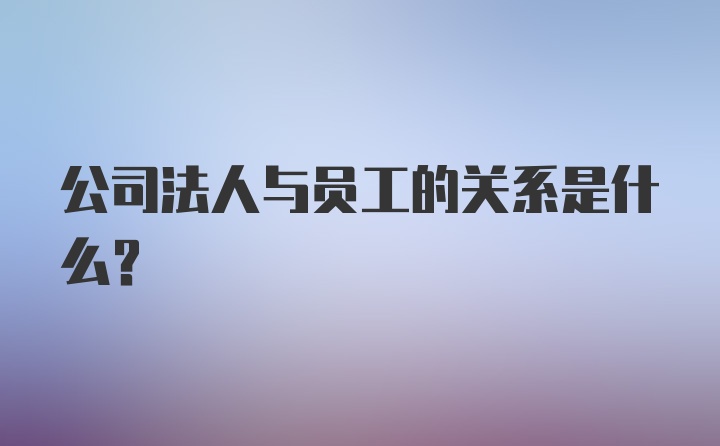 公司法人与员工的关系是什么？